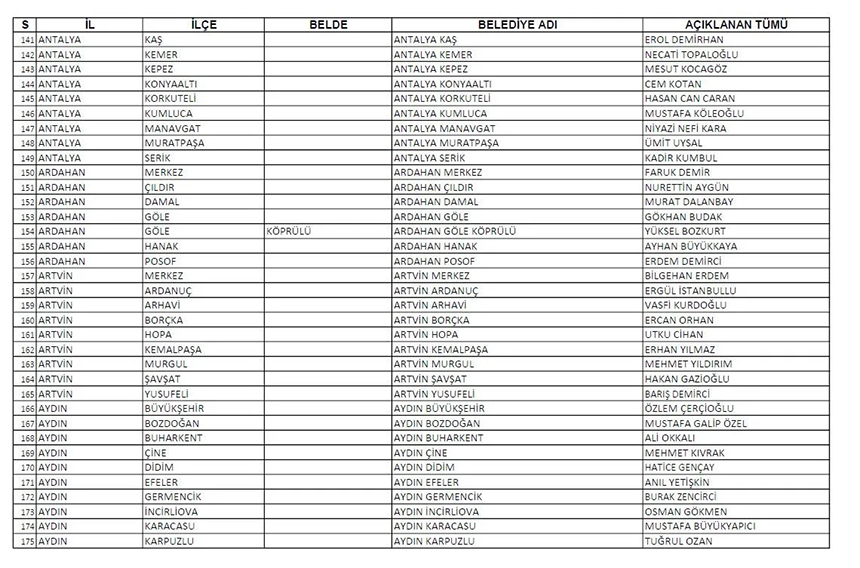 | S | İL | İLÇE | BELDE | BELEDİYE ADI | AÇIKLANAN TÜMÜ |
|---|---|---|---|---|---|
| 141 | ANTALYA | KAŞ | | ANTALYA KAŞ | EROL DEMİRHAN |
| 142 | ANTALYA | KEMER | | ANTALYA KEMER | NECATİ TOPALOĞLU |
| 143 | ANTALYA | KEPEZ | | ANTALYA KEPEZ | MESUT KOCAGÖZ |
| 144 | ANTALYA | KONYAALTI | | ANTALYA KONYAALTI | CEM KOTAN |
| 145 | ANTALYA | KORKUTELİ | | ANTALYA KORKUTELİ | HASAN CAN CARAN |
| 146 | ANTALYA | KUMLUCA | | ANTALYA KUMLUCA | MUSTAFA KÖLEOĞLU |
| 147 | ANTALYA | MANAVGAT | | ANTALYA MANAVGAT | NİYAZİ NEFİ KARA |
| 148 | ANTALYA | MURATPAŞA | | ANTALYA MURATPAŞA | ÜMİT UYSAL |
| 149 | ANTALYA | SERİK | | ANTALYA SERİK | KADİR KUMBUL |
| 150 | ARDAHAN | MERKEZ | | ARDAHAN MERKEZ | FARUK DEMİR |
| 151 | ARDAHAN | ÇILDIR | | ARDAHAN ÇILDIR | NURETTİN AYGÜN |
| 152 | ARDAHAN | DAMAL | | ARDAHAN DAMAL | MURAT DALANBAY |
| 153 | ARDAHAN | GÖLE | | ARDAHAN GÖLE | GÖKHAN BUDAK |
| 154 | ARDAHAN | GÖLE | KÖPRÜLÜ | ARDAHAN GÖLE KÖPRÜLÜ | YÜKSEL BOZKURT |
| 155 | ARDAHAN | HANAK | | ARDAHAN HANAK | AYHAN BÜYÜKKAYA |
| 156 | ARDAHAN | POSOF | | ARDAHAN POSOF | ERDEM DEMİRCİ |
| 157 | ARTVİN | MERKEZ | | ARTVİN MERKEZ | BİLGEHAN ERDEM |
| 158 | ARTVİN | ARDANUÇ | | ARTVİN ARDANUÇ | ERGÜL İSTANBULLU |
| 159 | ARTVİN | ARHAVİ | | ARTVİN ARHAVİ | VASFİ KURDOĞLU |
| 160 | ARTVİN | BORÇKA | | ARTVİN BORÇKA | ERCAN ORHAN |
| 161 | ARTVİN | HOPA | | ARTVİN HOPA | UTKU CİHAN |
| 162 | ARTVİN | KEMALPAŞA | | ARTVİN KEMALPAŞA | ERHAN YILMAZ |
| 163 | ARTVİN | MURGUL | | ARTVİN MURGUL | MEHMET YILDIRIM |
| 164 | ARTVİN | ŞAVŞAT | | ARTVİN ŞAVŞAT | HAKAN GAZİOĞLU |
| 165 | ARTVİN | YUSUFELİ | | ARTVİN YUSUFELİ | BARIŞ DEMİRCİ |
| 166 | AYDIN | BÜYÜKŞEHİR | | AYDIN BÜYÜKŞEHİR | ÖZLEM ÇERÇİOĞLU |
| 167 | AYDIN | BOZDOĞAN | | AYDIN BOZDOĞAN | MUSTAFA GALİP ÖZEL |
| 168 | AYDIN | BUHARKENT | | AYDIN BUHARKENT | ALİ OKKALI |
| 169 | AYDIN | ÇİNE | | AYDIN ÇİNE | MEHMET KIVRAK |
| 170 | AYDIN | DİDİM | | AYDIN DİDİM | HATİCE GENÇAY |
| 171 | AYDIN | EFELER | | AYDIN EFELER | ANIL YETİŞKİN |
| 172 | AYDIN | GERMENCİK | | AYDIN GERMENCİK | BURAK ZENCİRCİ |
| 173 | AYDIN | İNCİRLİOVA | | AYDIN İNCİRLİOVA | OSMAN GÖKMEN |
| 174 | AYDIN | KARACASU | | AYDIN KARACASU | MUSTAFA BÜYÜKYAPICI |
| 175 | AYDIN | KARPUZLU | | AYDIN KARPUZLU | TUĞRUL OZAN |